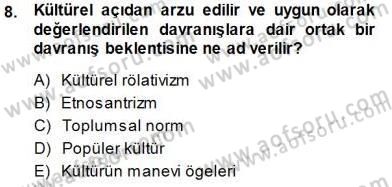 8. Kültürel açıdan arzu edilir ve uygun olarak değerlendirilen davranışlara dair ortak bir davranış beklentisine ne ad verilir?

A) Kültürel rölativizm
B) Etnosantrizm
C) Toplumsal norm
D) Popüler kültür
E) Kültürün manevi ögeleri

www.aofsoru.com